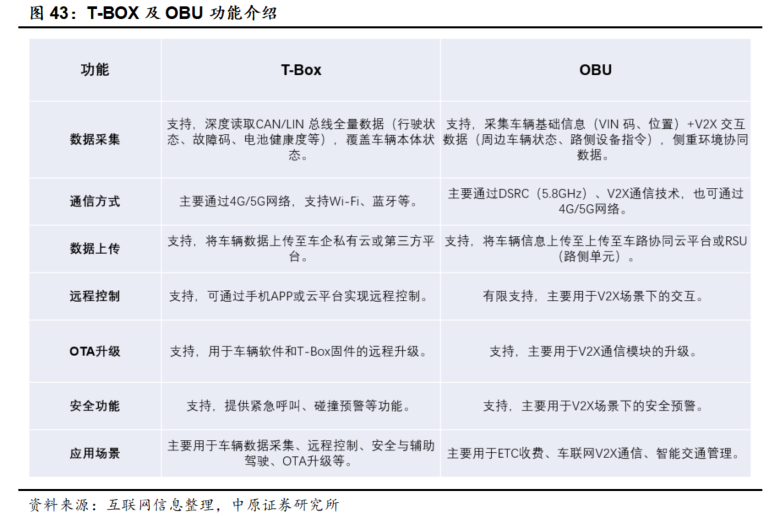 图43：T-BOX及OBU功能介绍

| 功能 | T-Box | OBU |
|---|---|---|
| 数据采集 | 支持，深度读取CAN/LIN总线全量数据（行驶状态、故障码、电池健康度等），覆盖车辆本体状态。 | 支持，采集车辆基础信息（VIN码、位置）+V2X交互数据（周边车辆状态、路侧设备指令），侧重环境协同数据。 |
| 通信方式 | 主要通过4G/5G网络，支持Wi-Fi、蓝牙等。 | 主要通过DSRC（5.8GHz）、V2X通信技术，也可通过4G/5G网络。 |
| 数据上传 | 支持，将车辆数据上传至车企私有云或第三方平台。 | 支持，将车辆信息上传至上传至车路协同云平台或RSU（路侧单元）。 |
| 远程控制 | 支持，可通过手机APP或云平台实现远程控制。 | 有限支持，主要用于V2X场景下的交互。 |
| OTA升级 | 支持，用于车辆软件和T-Box固件的远程升级。 | 支持，主要用于V2X通信模块的升级。 |
| 安全功能 | 支持，提供紧急呼叫、碰撞预警等功能。 | 支持，主要用于V2X场景下的安全预警。 |
| 应用场景 | 主要用于车辆数据采集、远程控制、安全与辅助驾驶、OTA升级等。 | 主要用于ETC收费、车联网V2X通信、智能交通管理。 |

资料来源：互联网信息整理，中原证券研究所